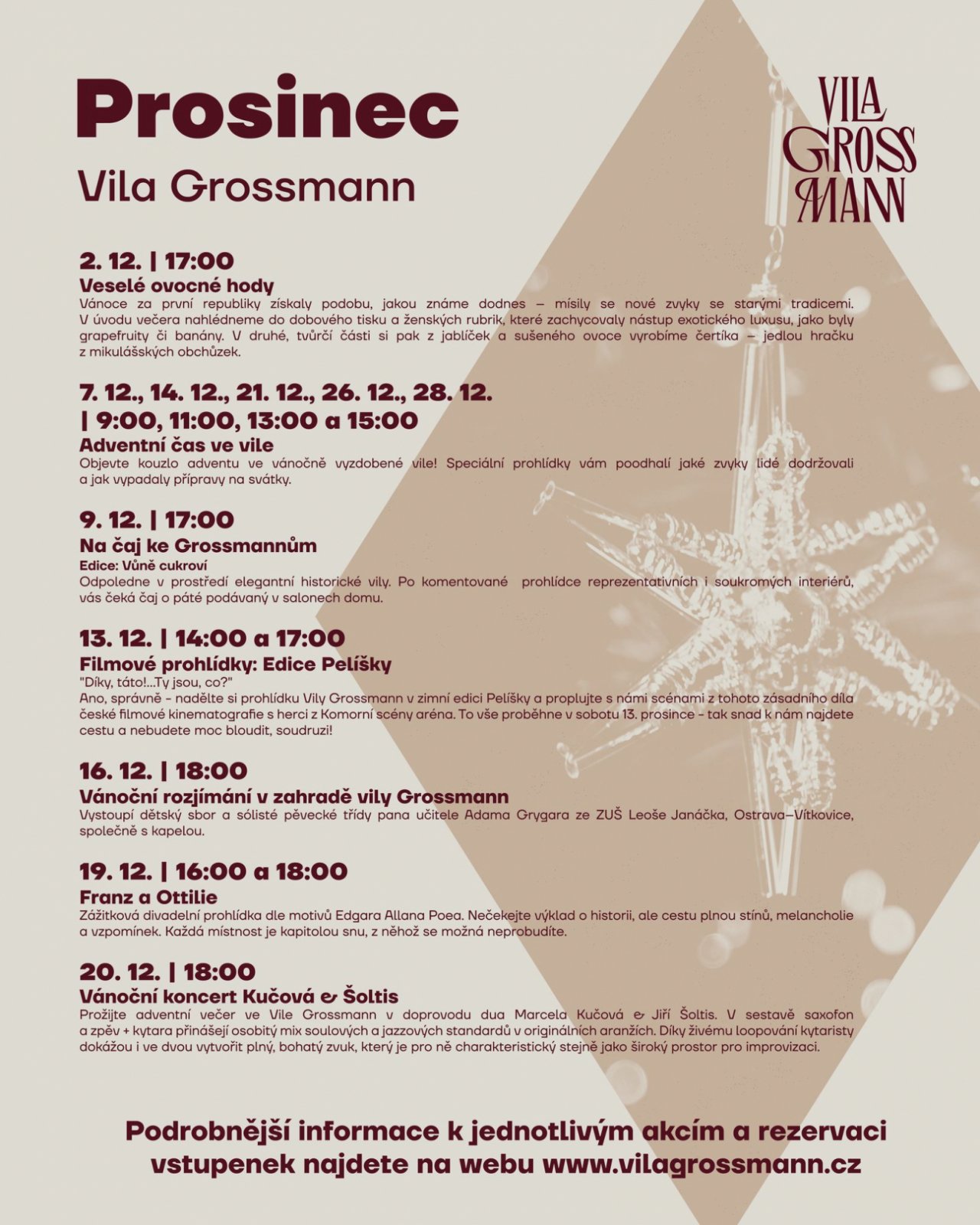 Prosinec

Vila Grossmann

VILA GROSS MANN

2. 12. | 17:00
Veselé ovocné hody
Vánoce za první republiky získaly podobu, jakou známe dodnes – mísily se nové zvyky se starými tradicemi. V úvodu večera nahlédneme do dobového tisku a ženských rubrik, které zachycovaly nástup exotického luxusu, jako byly grapefruity či banány. V druhé, tvůrčí části si pak z jablíček a sušeného ovoce vyrobíme čertíka – jedlou hračku z mikulášských obchůzek.

7. 12., 14. 12., 21. 12., 26. 12., 28. 12. | 9:00, 11:00, 13:00 a 15:00
Adventní čas ve vile
Objevte kouzlo adventu ve vánočně vyzdobené vile! Speciální prohlídky vám poodhalí jaké zvyky lidé dodržovali a jak vypadaly přípravy na svátky.

9. 12. | 17:00
Na čaj ke Grossmannům
Edice: Vůně cukroví
Odpoledne v prostředí elegantní historické vily. Po komentované prohlídce reprezentativních i soukromých interiérů, vás čeká čaj o páté podávaný v salonech domu.

13. 12. | 14:00 a 17:00
Filmové prohlídky: Edice Pelíšky
"Díky, táto!...Ty jsou, co?"
Ano, správně - nadělte si prohlídku Vily Grossmann v zimní edici Pelíšky a proplujte s námi scénami z tohoto zásadního díla české filmové kinematografie s herci z Komorní scény aréna. To vše proběhne v sobotu 13. prosince - tak snad k nám najdete cestu a nebudete moc bloudit, soudruzi!

16. 12. | 18:00
Vánoční rozjímání v zahradě vily Grossmann
Vystoupí dětský sbor a sólisté pěvecké třídy pana učitele Adama Grygara ze ZUŠ Leoše Janáčka, Ostrava–Vítkovice, společně s kapelou.

19. 12. | 16:00 a 18:00
Franz a Ottilie
Zážitková divadelní prohlídka dle motivů Edgara Allana Poea. Nečekejte výklad o historii, ale cestu plnou stínů, melancholie a vzpomínek. Každá místnost je kapitolou snu, z něhož se možná neprobudíte.

20. 12. | 18:00
Vánoční koncert Kučová & Šoltis
Prožijte adventní večer ve Vile Grossmann v doprovodu dua Marcela Kučová & Jiří Šoltis. V sestavě saxofon a zpěv + kytara přinášejí osobitý mix soulových a jazzových standardů v originálních aranžích. Díky živému loopování kytaristy dokážou i ve dvou vytvořit plný, bohatý zvuk, který je pro ně charakteristický stejně jako široký prostor pro improvizaci.

Podrobnější informace k jednotlivým akcím a rezervaci vstupenek najdete na webu www.vilagrossmann.cz